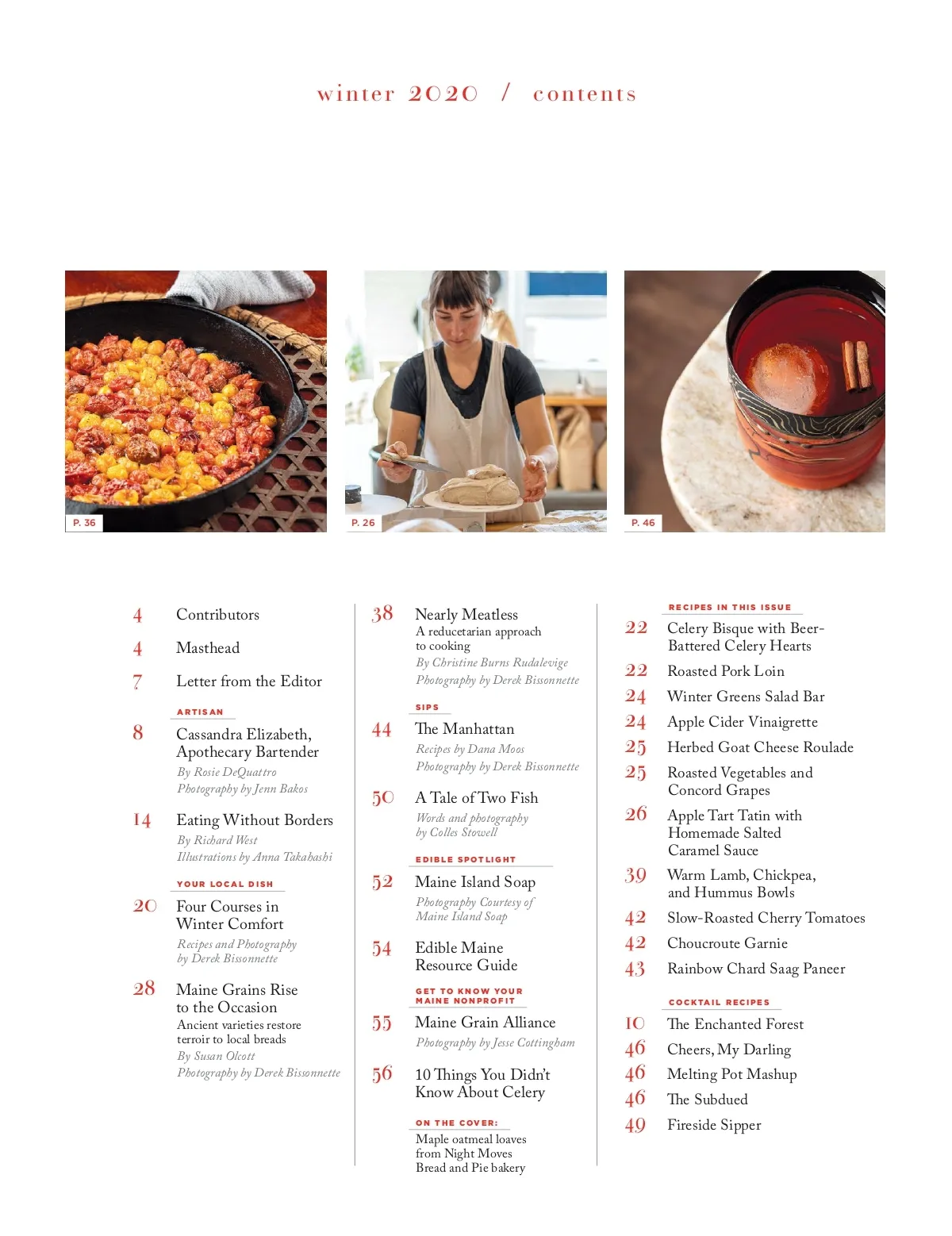 winter 2020 / contents

P. 36

P. 26

P. 46

4 Contributors

4 Masthead

7 Letter from the Editor

ARTISAN

8 Cassandra Elizabeth, Apothecary Bartender
By Rosie DeQuattro
Photography by Jenn Bakos

14 Eating Without Borders
By Richard West
Illustrations by Anna Takahashi

YOUR LOCAL DISH

20 Four Courses in Winter Comfort
Recipes and Photography by Derek Bissonnette

28 Maine Grains Rise to the Occasion
Ancient varieties restore terroir to local breads
By Susan Olcott
Photography by Derek Bissonnette

38 Nearly Meatless
A reducetarian approach to cooking
By Christine Burns Rudalevige
Photography by Derek Bissonnette

SIPS

44 The Manhattan
Recipes by Dana Moos
Photography by Derek Bissonnette

50 A Tale of Two Fish
Words and photography by Colles Stowell

EDIBLE SPOTLIGHT

52 Maine Island Soap
Photography Courtesy of Maine Island Soap

54 Edible Maine Resource Guide

GET TO KNOW YOUR MAINE NONPROFIT

55 Maine Grain Alliance
Photography by Jesse Cottingham

56 10 Things You Didn't Know About Celery

ON THE COVER:
Maple oatmeal loaves from Night Moves Bread and Pie bakery

RECIPES IN THIS ISSUE

22 Celery Bisque with Beer-Battered Celery Hearts
22 Roasted Pork Loin
24 Winter Greens Salad Bar
24 Apple Cider Vinaigrette
25 Herbed Goat Cheese Roulade
25 Roasted Vegetables and Concord Grapes
26 Apple Tart Tatin with Homemade Salted Caramel Sauce
39 Warm Lamb, Chickpea, and Hummus Bowls
42 Slow-Roasted Cherry Tomatoes
42 Choucroute Garnie
43 Rainbow Chard Saag Paneer

COCKTAIL RECIPES

10 The Enchanted Forest
46 Cheers, My Darling
46 Melting Pot Mashup
46 The Subdued
49 Fireside Sipper